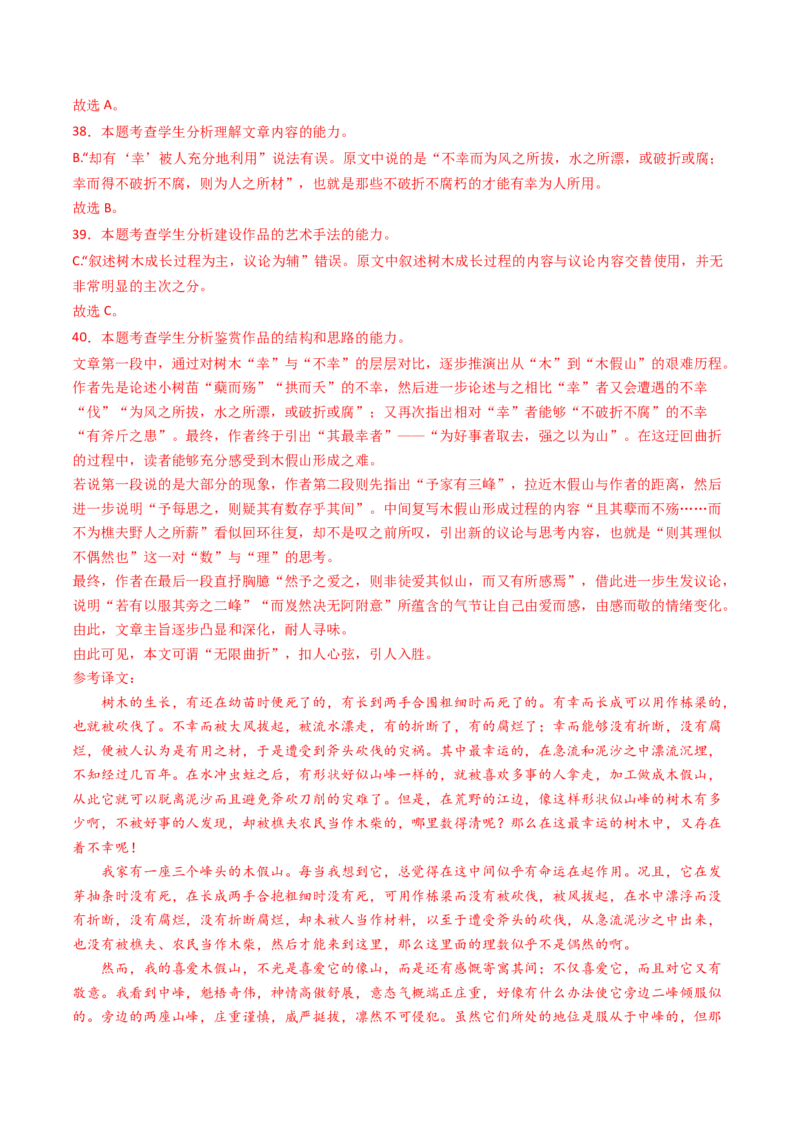 故选 A。

38．本题考查学生分析理解文章内容的能力。

B.“却有‘幸’被人充分地利用”说法有误。原文中说的是“不幸而为风之所拔，水之所漂，或破折或腐；幸而得不破折不腐，则为人之所材”，也就是那些不破折不腐朽的才能有幸为人所用。

故选 B。

39．本题考查学生分析建设作品的艺术手法的能力。

C.“叙述树木成长过程为主，议论为辅”错误。原文中叙述树木成长过程的内容与议论内容交替使用，并无非常明显的主次之分。

故选 C。

40．本题考查学生分析鉴赏作品的结构和思路的能力。

文章第一段中，通过对树木“幸”与“不幸”的层层对比，逐步推演出从“木”到“木假山”的艰难历程。作者先是论述小树苗“蘖而殇”“拱而夭”的不幸，然后进一步论述与之相比“幸”者又会遭遇的不幸“伐”“为风之所拔，水之所漂，或破折或腐”；又再次指出相对“幸”者能够“不破折不腐”的不幸“有斧斤之患”。最终，作者终于引出“其最幸者”——“为好事者取去，强之以为山”。在这迂回曲折的过程中，读者能够充分感受到木假山形成之难。

若说第一段说的是大部分的现象，作者第二段则先指出“予家有三峰”，拉近木假山与作者的距离，然后进一步说明“予每思之，则疑其有数存乎其间”。中间复写木假山形成过程的内容“且其孽而不殇……而不为樵夫野人之所薪”看似回环往复，却不是叹之前所叹，引出新的议论与思考内容，也就是“则其理似不偶然也”这一对“数”与“理”的思考。

最终，作者在最后一段直抒胸臆“然予之爱之，则非徒爱其似山，而又有所感焉”，借此进一步生发议论，说明“若有以服其旁之二峰”“而岌然决无阿附意”所蕴含的气节让自己由爱而感，由感而敬的情绪变化。由此，文章主旨逐步凸显和深化，耐人寻味。

由此可见，本文可谓“无限曲折”，扣人心弦，引人入胜。

参考译文：

树木的生长，有还在幼苗时便死了的，有长到两手合围粗细时而死了的。有幸而长成可以用作栋梁的，也就被砍伐了。不幸而被大风拔起，被流水漂走，有的折断了，有的腐烂了；幸而能够没有折断，没有腐烂，便被人认为是有用之材，于是遭受到斧头砍伐的灾祸。其中最幸运的，在急流和泥沙之中漂流沉埋，不知经过几百年。在水冲虫蛀之后，有形状好似山峰一样的，就被喜欢多事的人拿走，加工做成木假山，从此它就可以脱离泥沙而且避免斧砍刀削的灾难了。但是，在荒野的江边，像这样形状似山峰的树木有多少啊，不被好事的人发现，却被樵夫农民当作木柴的，哪里数得清呢？那么在这最幸运的树木中，又存在着不幸呢！

我家有一座三个峰头的木假山。每当我想到它，总觉得在这中间似乎有命运在起作用。况且，它在发芽抽条时没有死，在长成两手合抱粗细时没有死，可用作栋梁而没有被砍伐，被风拔起，在水中漂浮而没有折断，没有腐烂，没有折断腐烂，却未被人当作材料，以至于遭受斧头的砍伐，从急流泥沙之中出来，也没有被樵夫、农民当作木柴，然后才能来到这里，那么这里面的理数似乎不是偶然的啊。

然而，我的喜爱木假山，不光是喜爱它的像山，而是还有感慨寄寓其间；不仅喜爱它，而且对它又有敬意。我看到中峰，魁梧奇伟，神情高傲舒展，意态气概端正庄重，好像有什么办法使它旁边二峰倾服似的。旁边的两座山峰，庄重谨慎，威严挺拔，凛然不可侵犯。虽然它们所处的地位是服从于中峰的，但那